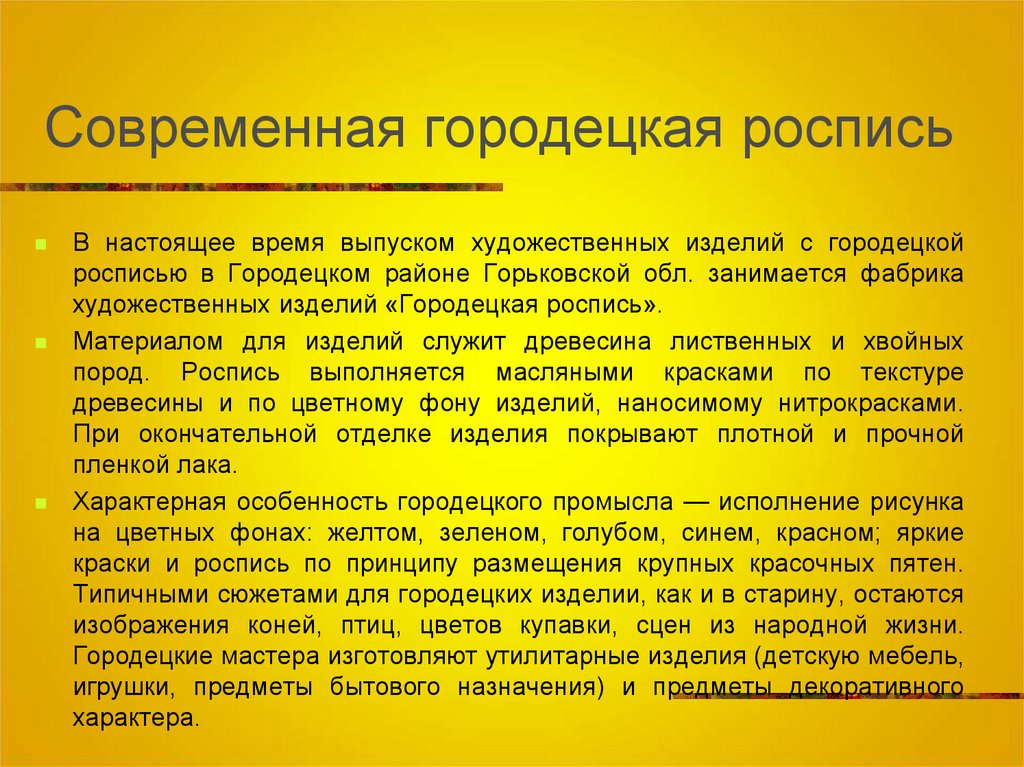 Современная городецкая роспись

В настоящее время выпуском художественных изделий с городецкой росписью в Городецком районе Горьковской обл. занимается фабрика художественных изделий «Городецкая роспись».

Материалом для изделий служит древесина лиственных и хвойных пород. Роспись выполняется масляными красками по текстуре древесины и по цветному фону изделий, наносимому нитрокрасками. При окончательной отделке изделия покрывают плотной и прочной пленкой лака.

Характерная особенность городецкого промысла — исполнение рисунка на цветных фонах: желтом, зеленом, голубом, синем, красном; яркие краски и роспись по принципу размещения крупных красочных пятен. Типичными сюжетами для городецких изделии, как и в старину, остаются изображения коней, птиц, цветов купавки, сцен из народной жизни. Городецкие мастера изготовляют утилитарные изделия (детскую мебель, игрушки, предметы бытового назначения) и предметы декоративного характера.